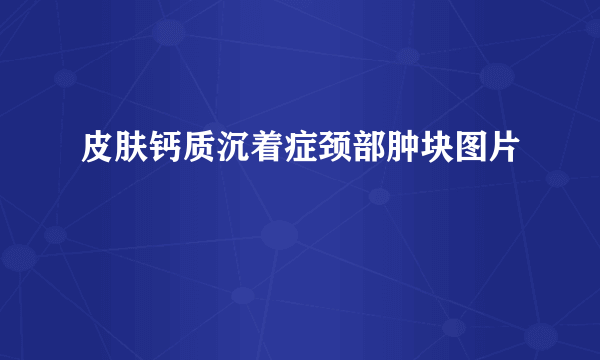 皮肤钙质沉着症颈部肿块图片